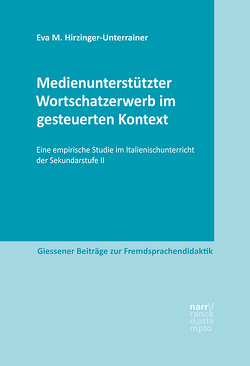 Eva M. Hirzinger-Unterrainer

Medienunterstützter Wortschatzerwerb im gesteuerten Kontext

Eine empirische Studie im Italienischunterricht der Sekundarstufe II

Giessener Beiträge zur Fremdsprachendidaktik

narr\f
ranck
e\atte
mpto